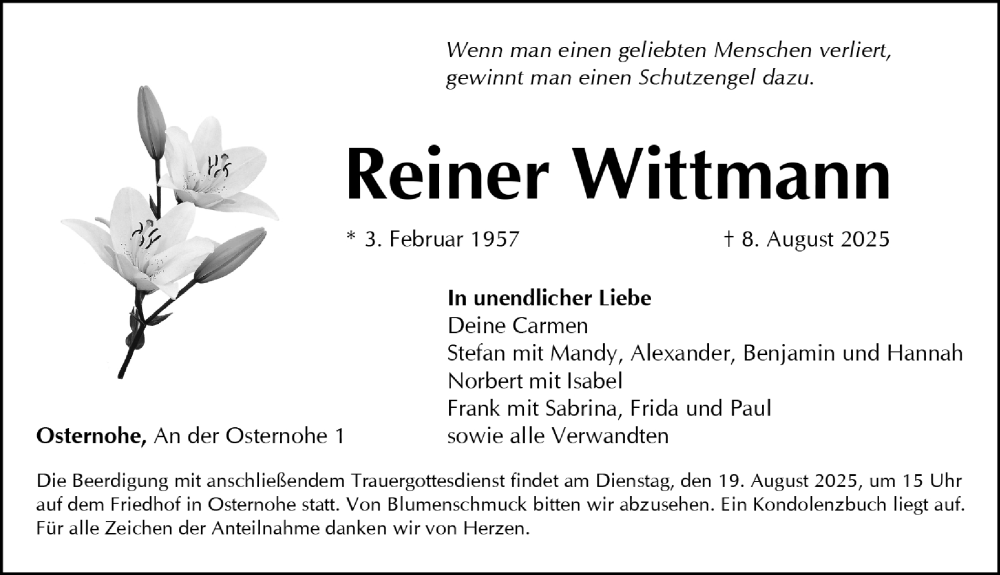 Wenn man einen geliebten Menschen verliert, gewinnt man einen Schutzengel dazu.

Reiner Wittmann

* 3. Februar 1957

† 8. August 2025

In unendlicher Liebe
Deine Carmen
Stefan mit Mandy, Alexander, Benjamin und Hannah
Norbert mit Isabel
Frank mit Sabrina, Frida und Paul
sowie alle Verwandten

Osternohe, An der Osternohe 1

Die Beerdigung mit anschließendem Trauergottesdienst findet am Dienstag, den 19. August 2025, um 15 Uhr auf dem Friedhof in Osternohe statt. Von Blumenschmuck bitten wir abzusehen. Ein Kondolenzbuch liegt auf. Für alle Zeichen der Anteilnahme danken wir von Herzen.